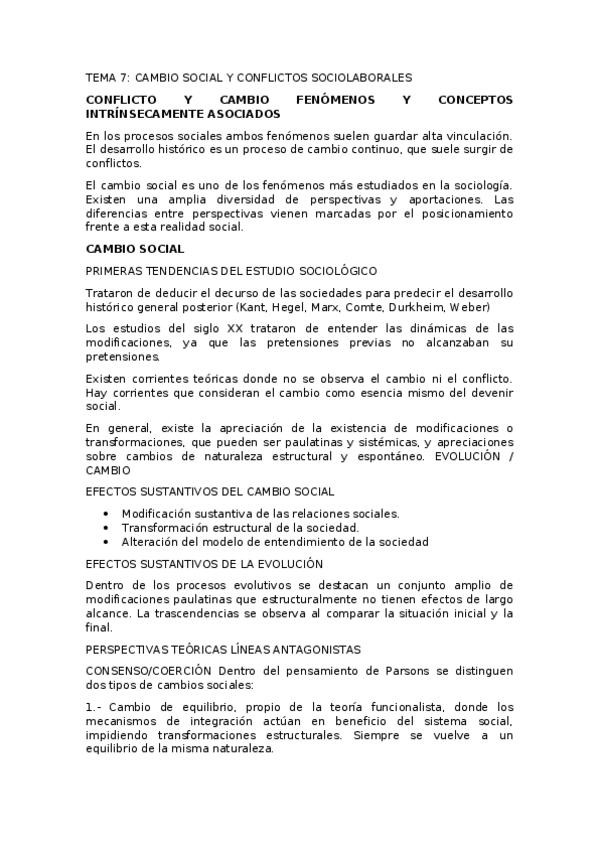 TEMA 7: CAMBIO SOCIAL Y CONFLICTOS SOCIOLABORALES

CONFLICTO Y CAMBIO FENÓMENOS Y CONCEPTOS INTRÍNSECAMENTE ASOCIADOS

En los procesos sociales ambos fenómenos suelen guardar alta vinculación. El desarrollo histórico es un proceso de cambio continuo, que suele surgir de conflictos.

El cambio social es uno de los fenómenos más estudiados en la sociología. Existen una amplia diversidad de perspectivas y aportaciones. Las diferencias entre perspectivas vienen marcadas por el posicionamiento frente a esta realidad social.

CAMBIO SOCIAL

PRIMERAS TENDENCIAS DEL ESTUDIO SOCIOLÓGICO

Trataron de deducir el decurso de las sociedades para predecir el desarrollo histórico general posterior (Kant, Hegel, Marx, Comte, Durkheim, Weber)

Los estudios del siglo XX trataron de entender las dinámicas de las modificaciones, ya que las pretensiones previas no alcanzaban su pretensiones.

Existen corrientes teóricas donde no se observa el cambio ni el conflicto. Hay corrientes que consideran el cambio como esencia mismo del devenir social.

En general, existe la apreciación de la existencia de modificaciones o transformaciones, que pueden ser paulatinas y sistémicas, y apreciaciones sobre cambios de naturaleza estructural y espontáneo. EVOLUCIÓN / CAMBIO

EFECTOS SUSTANTIVOS DEL CAMBIO SOCIAL

• Modificación sustantiva de las relaciones sociales.
• Transformación estructural de la sociedad.
• Alteración del modelo de entendimiento de la sociedad

EFECTOS SUSTANTIVOS DE LA EVOLUCIÓN

Dentro de los procesos evolutivos se destacan un conjunto amplio de modificaciones paulatinas que estructuralmente no tienen efectos de largo alcance. La trascendencias se observa al comparar la situación inicial y la final.

PERSPECTIVAS TEÓRICAS LÍNEAS ANTAGONISTAS

CONSENSO/COERCIÓN Dentro del pensamiento de Parsons se distinguen dos tipos de cambios sociales:

1.- Cambio de equilibrio, propio de la teoría funcionalista, donde los mecanismos de integración actúan en beneficio del sistema social, impidiendo transformaciones estructurales. Siempre se vuelve a un equilibrio de la misma naturaleza.